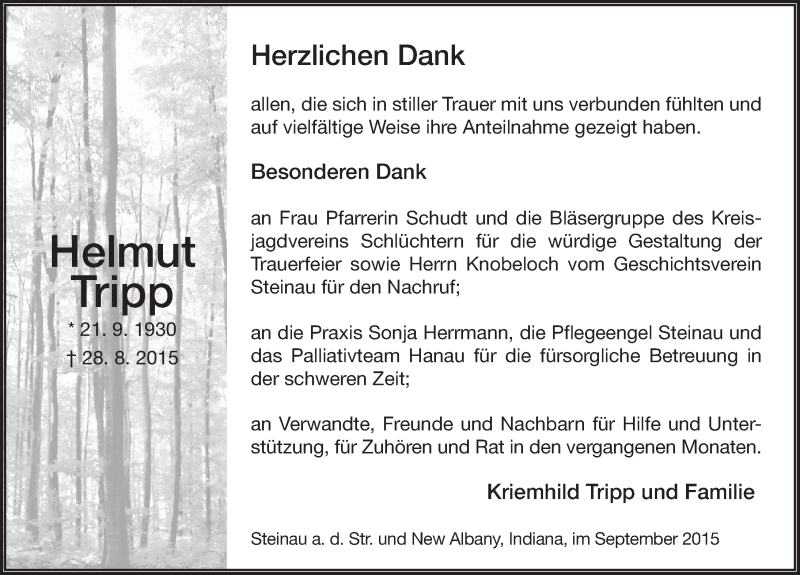 Helmut Tripp

* 21. 9. 1930
† 28. 8. 2015

Herzlichen Dank

allen, die sich in stiller Trauer mit uns verbunden fühlten und auf vielfältige Weise ihre Anteilnahme gezeigt haben.

Besonderen Dank

an Frau Pfarrerin Schudt und die Bläsergruppe des Kreisjagdvereins Schlüchtern für die würdige Gestaltung der Trauerfeier sowie Herrn Knobeloch vom Geschichtsverein Steinau für den Nachruf;

an die Praxis Sonja Herrmann, die Pflegeengel Steinau und das Palliativteam Hanau für die fürsorgliche Betreuung in der schweren Zeit;

an Verwandte, Freunde und Nachbarn für Hilfe und Unterstützung, für Zuhören und Rat in den vergangenen Monaten.

Kriemhild Tripp und Familie

Steinau a. d. Str. und New Albany, Indiana, im September 2015